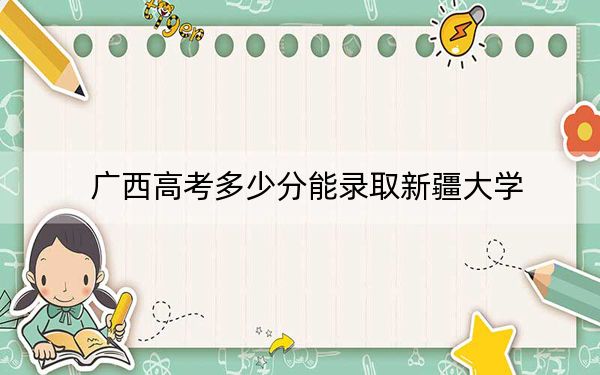 tiger

广西高考多少分能录取新疆大学